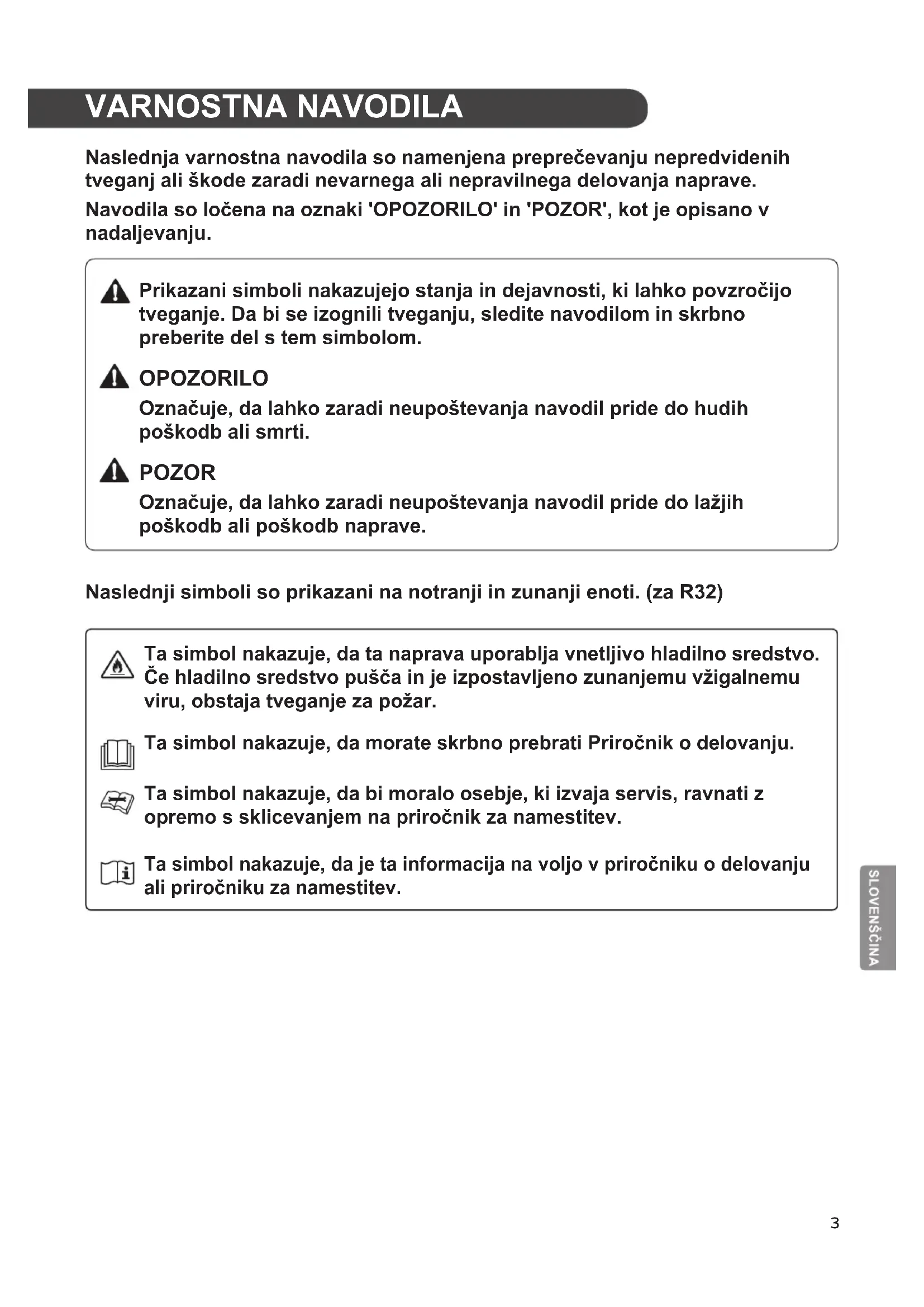 VARNOSTNA NAVODILA

Naslednja varnostna navodila so namenjena preprečevanju nepredvidenih tveganj ali škode zaradi nevarnega ali nepravilnega delovanja naprave.

Navodila so ločena na oznaki 'OPOZORILO' in 'POZOR', kot je opisano v nadaljevanju.

Prikazani simboli nakazujejo stanja in dejavnosti, ki lahko povzročijo tveganje. Da bi se izognili tveganju, sledite navodilom in skrbno preberite del s tem simbolom.

OPOZORILO

Označuje, da lahko zaradi neupoštevanja navodil pride do hudih poškodb ali smrti.

POZOR

Označuje, da lahko zaradi neupoštevanja navodil pride do lažjih poškodb ali poškodb naprave.

Naslednji simboli so prikazani na notranji in zunanji enoti. (za R32)

Ta simbol nakazuje, da ta naprava uporablja vnetljivo hladilno sredstvo. Če hladilno sredstvo pušča in je izpostavljeno zunanjemu vžigalnemu viru, obstaja tveganje za požar.

Ta simbol nakazuje, da morate skrbno prebrati Priročnik o delovanju.

Ta simbol nakazuje, da bi moralo osebje, ki izvaja servis, ravnati z opremo s sklicevanjem na priročnik za namestitev.

Ta simbol nakazuje, da je ta informacija na voljo v priročniku o delovanju ali priročniku za namestitev.

SLOVENŠČINA

3